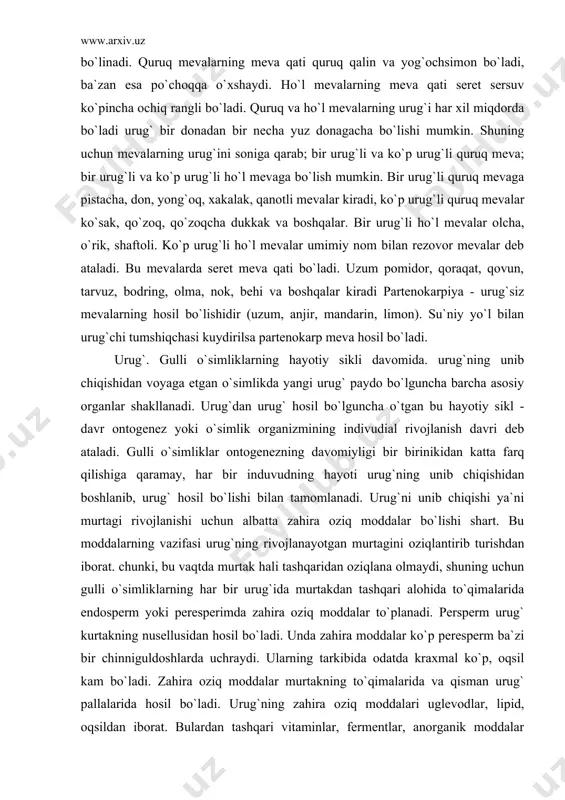 www.arxiv.uz

bo`linadi. Quruq mevalarning meva qati quruq qalin va yog`ochsimon bo`ladi, ba`zan esa po`choqqa o`xshaydi. Ho`l mevalarning meva qati seret sersuv ko`pincha ochiq rangli bo`ladi. Quruq va ho`l mevalarning urug`i har xil miqdorda bo`ladi urug` bir donadan bir necha yuz donagacha bo`lishi mumkin. Shuning uchun mevalarning urug`ini soniga qarab; bir urug`li va ko`p urug`li quruq meva; bir urug`li va ko`p urug`li ho`l mevaga bo`lish mumkin. Bir urug`li quruq mevaga pistacha, don, yong`oq, xakalak, qanotli mevalar kiradi, ko`p urug`li quruq mevalar ko`sak, qo`zoq, qo`zoqcha dukkak va boshqalar. Bir urug`li ho`l mevalar olcha, o`rik, shaftoli. Ko`p urug`li ho`l mevalar umimiy nom bilan rezovor mevalar deb ataladi. Bu mevalarda seret meva qati bo`ladi. Uzum pomidor, qoraqat, qovun, tarvuz, bodring, olma, nok, behi va boshqalar kiradi Partenokarpiya - urug`siz mevalarning hosil bo`lishidir (uzum, anjir, mandarin, limon). Su`niy yo`l bilan urug`chi tumshiqchasi kuydirilsa partenokarp meva hosil bo`ladi.

Urug`. Gulli o`simliklarning hayotiy sikli davomida. urug`ning unib chiqishidan voyaga etgan o`simlikda yangi urug` paydo bo`lguncha barcha asosiy organlar shakllanadi. Urug`dan urug` hosil bo`lguncha o`tgan bu hayotiy sikl - davr ontogenez yoki o`simlik organizmining indivudial rivojlanish davri deb ataladi. Gulli o`simliklar ontogenezning davomiyligi bir birinikidan katta farq qilishiga qaramay, har bir induvudning hayoti urug`ning unib chiqishidan boshlanib, urug` hosil bo`lishi bilan tamomlanadi. Urug`ni unib chiqishi ya`ni murtagi rivojlanishi uchun albatta zahira oziq moddalar bo`lishi shart. Bu moddalarning vazifasi urug`ning rivojlanayotgan murtagini oziqlantirib turishdan iborat. chunki, bu vaqtda murtak hali tashqaridan oziqlana olmaydi, shuning uchun gulli o`simliklarning har bir urug`ida murtakdan tashqari alohida to`qimalarida endosperm yoki peresperimda zahira oziq moddalar to`planadi. Persperm urug` kurtakning nusellusidan hosil bo`ladi. Unda zahira moddalar ko`p peresperm ba`zi bir chinniguldoshlarda uchraydi. Ularning tarkibida odatda kraxmal ko`p, oqsil kam bo`ladi. Zahira oziq moddalar murtakning to`qimalarida va qisman urug` pallalarida hosil bo`ladi. Urug`ning zahira oziq moddalari uglevodlar, lipid, oqsildan iborat. Bulardan tashqari vitaminlar, fermentlar, anorganik moddalar